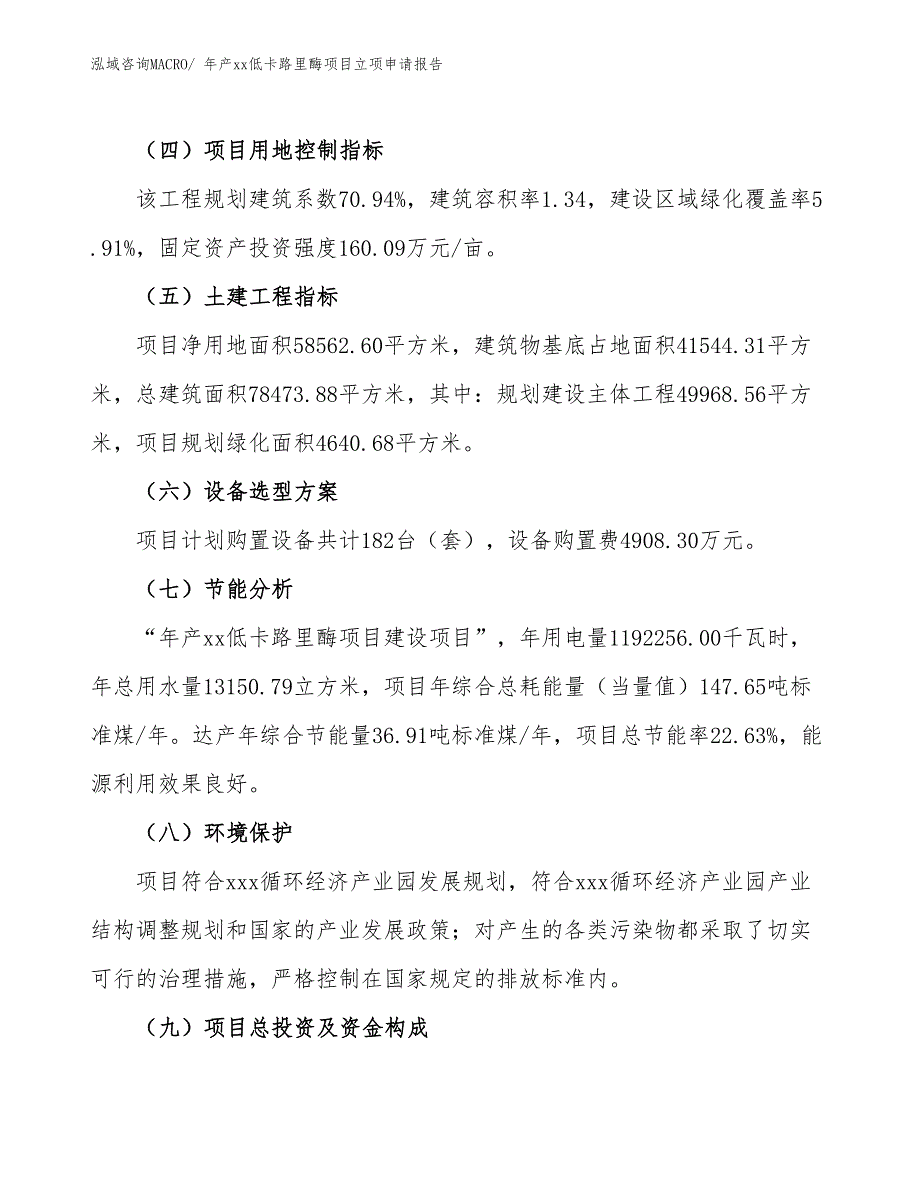 泓域咨询MACRO/ 年产xx低卡路里酶项目立项申请报告

（四）项目用地控制指标

该工程规划建筑系数70.94%，建筑容积率1.34，建设区域绿化覆盖率5.91%，固定资产投资强度160.09万元/亩。

（五）土建工程指标

项目净用地面积58562.60平方米，建筑物基底占地面积41544.31平方米，总建筑面积78473.88平方米，其中：规划建设主体工程49968.56平方米，项目规划绿化面积4640.68平方米。

（六）设备选型方案

项目计划购置设备共计182台（套），设备购置费4908.30万元。

（七）节能分析

“年产xx低卡路里酶项目建设项目”，年用电量1192256.00千瓦时，年总用水量13150.79立方米，项目年综合总耗能量（当量值）147.65吨标准煤/年。达产年综合节能量36.91吨标准煤/年，项目总节能率22.63%，能源利用效果良好。

（八）环境保护

项目符合xxx循环经济产业园发展规划，符合xxx循环经济产业园产业结构调整规划和国家的产业发展政策；对产生的各类污染物都采取了切实可行的治理措施，严格控制在国家规定的排放标准内。

（九）项目总投资及资金构成